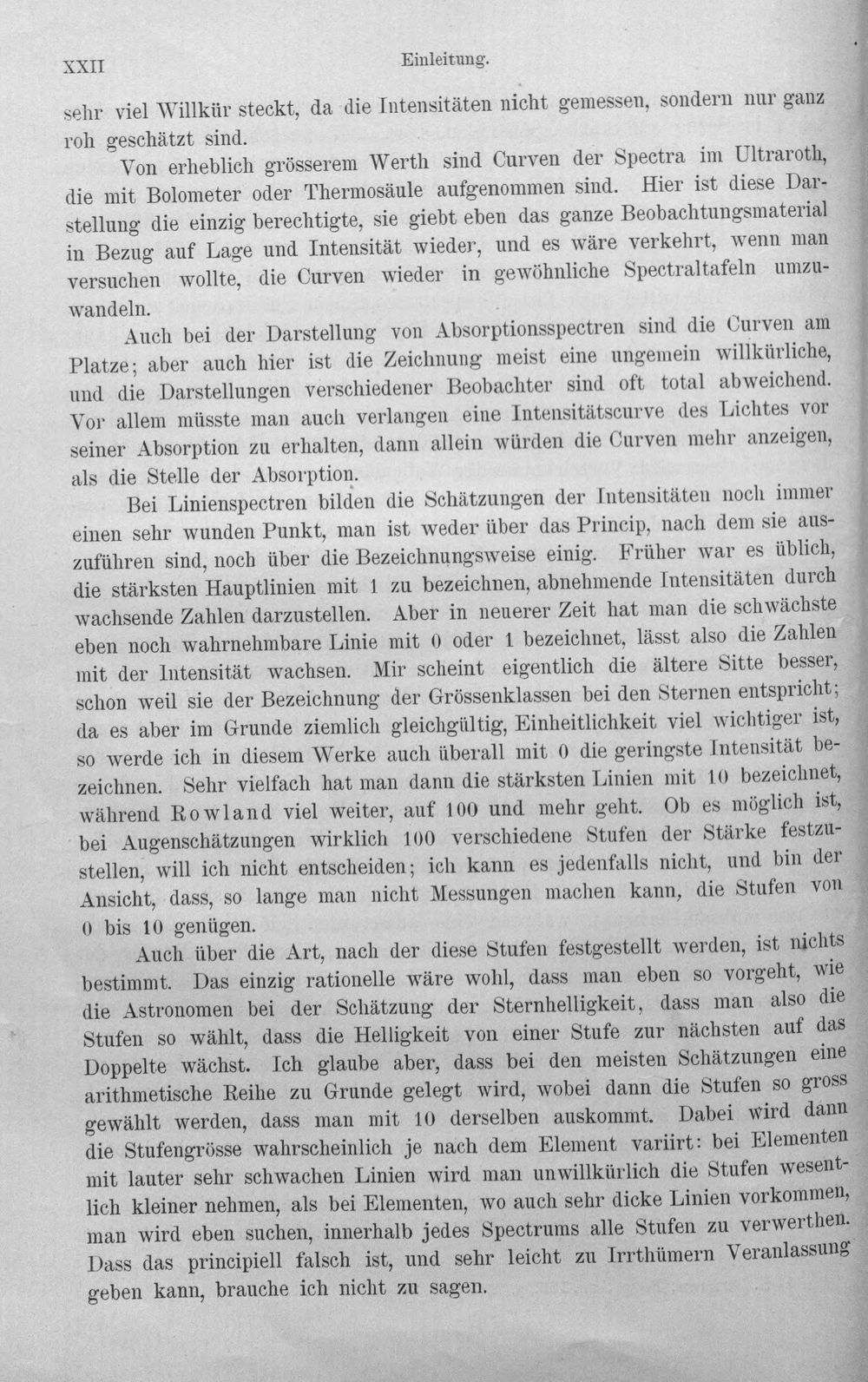 XXII Einleitung.

sehr viel Willkür steckt, da die Intensitäten nicht gemessen, sondern nur ganz roh geschätzt sind.

Von erheblich grösserem Werth sind Curven der Spectra im Ultraroth, die mit Bolometer oder Thermosäule aufgenommen sind. Hier ist diese Darstellung die einzig berechtigte, sie giebt eben das ganze Beobachtungsmaterial in Bezug auf Lage und Intensität wieder, und es wäre verkehrt, wenn man versuchen wollte, die Curven wieder in gewöhnliche Spectraltafeln umzuwandeln.

Auch bei der Darstellung von Absorptionsspectren sind die Curven am Platze; aber auch hier ist die Zeichnung meist eine ungemein willkürliche, und die Darstellungen verschiedener Beobachter sind oft total abweichend. Vor allem müsste man auch verlangen eine Intensitätscurve des Lichtes vor seiner Absorption zu erhalten, dann allein würden die Curven mehr anzeigen, als die Stelle der Absorption.

Bei Linienspectren bilden die Schätzungen der Intensitäten noch immer einen sehr wunden Punkt, man ist weder über das Princip, nach dem sie auszuführen sind, noch über die Bezeichnungsweise einig. Früher war es üblich, die stärksten Hauptlinien mit 1 zu bezeichnen, abnehmende Intensitäten durch wachsende Zahlen darzustellen. Aber in neuerer Zeit hat man die schwächste eben noch wahrnehmbare Linie mit 0 oder 1 bezeichnet, lässt also die Zahlen mit der Intensität wachsen. Mir scheint eigentlich die ältere Sitte besser, schon weil sie der Bezeichnung der Grössenklassen bei den Sternen entspricht; da es aber im Grunde ziemlich gleichgültig, Einheitlichkeit viel wichtiger ist, so werde ich in diesem Werke auch überall mit 0 die geringste Intensität bezeichnen. Sehr vielfach hat man dann die stärksten Linien mit 10 bezeichnet, während Rowland viel weiter, auf 100 und mehr geht. Ob es möglich ist, bei Augenschätzungen wirklich 100 verschiedene Stufen der Stärke festzustellen, will ich nicht entscheiden; ich kann es jedenfalls nicht, und bin der Ansicht, dass, so lange man nicht Messungen machen kann, die Stufen von 0 bis 10 genügen.

Auch über die Art, nach der diese Stufen festgestellt werden, ist nichts bestimmt. Das einzig rationelle wäre wohl, dass man eben so vorgeht, wie die Astronomen bei der Schätzung der Sternhelligkeit, dass man also die Stufen so wählt, dass die Helligkeit von einer Stufe zur nächsten auf das Doppelte wächst. Ich glaube aber, dass bei den meisten Schätzungen eine arithmetische Reihe zu Grunde gelegt wird, wobei dann die Stufen so gross gewählt werden, dass man mit 10 derselben auskommt. Dabei wird dann die Stufengrösse wahrscheinlich je nach dem Element variirt: bei Elementen mit lauter sehr schwachen Linien wird man unwillkürlich die Stufen wesentlich kleiner nehmen, als bei Elementen, wo auch sehr dicke Linien vorkommen, man wird eben suchen, innerhalb jedes Spectrums alle Stufen zu verwerthen. Dass das principiell falsch ist, und sehr leicht zu Irrthümern Veranlassung geben kann, brauche ich nicht zu sagen.